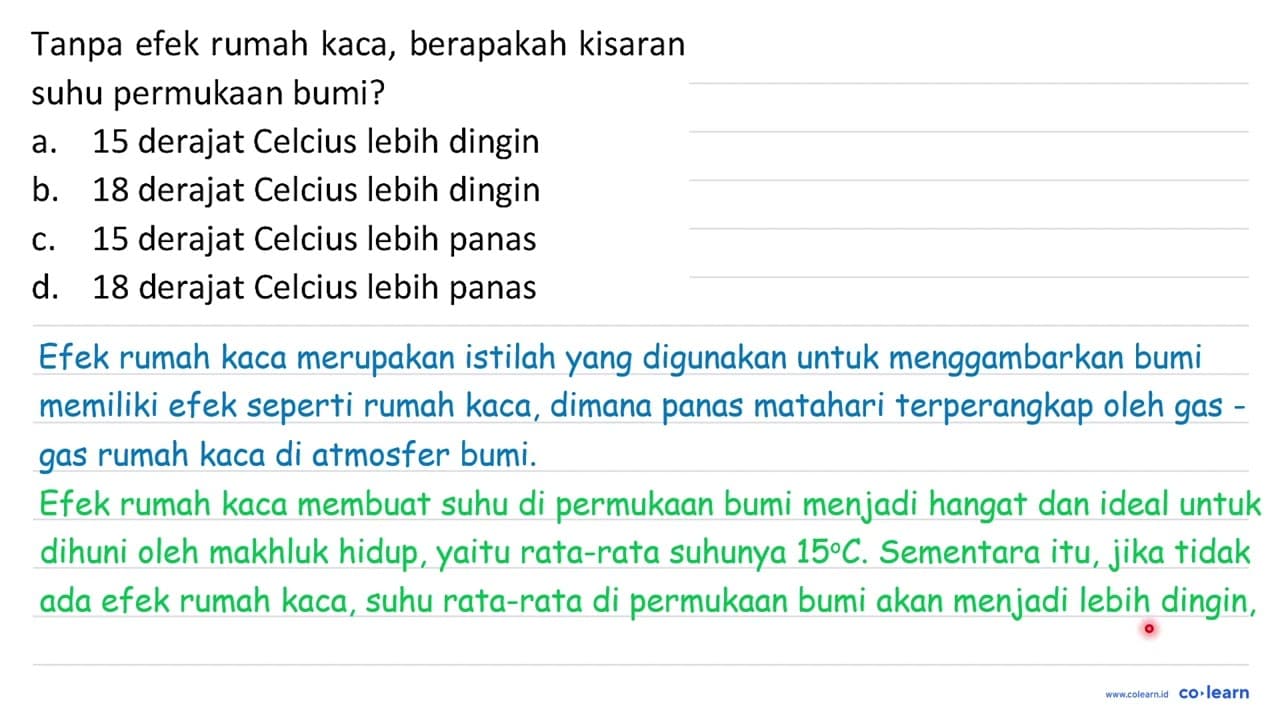 Tanpa efek rumah kaca, berapakah kisaran suhu permukaan bumi?
a. 15 derajat Celcius lebih dingin
b. 18 derajat Celcius lebih dingin
c. 15 derajat Celcius lebih panas
d. 18 derajat Celcius lebih panas

Efek rumah kaca merupakan istilah yang digunakan untuk menggambarkan bumi memiliki efek seperti rumah kaca, dimana panas matahari terperangkap oleh gas - gas rumah kaca di atmosfer bumi.

Efek rumah kaca membuat suhu di permukaan bumi menjadi hangat dan ideal untuk dihuni oleh makhluk hidup, yaitu rata-rata suhunya $15^{\circ}C$. Sementara itu, jika tidak ada efek rumah kaca, suhu rata-rata di permukaan bumi akan menjadi lebih dingin,

www.colearn.id co·learn